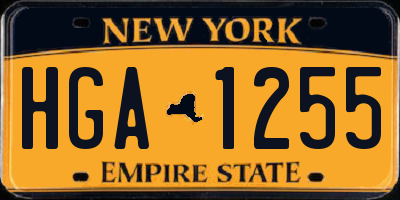 NEW YORK

HGA 1255

EMPIRE STATE